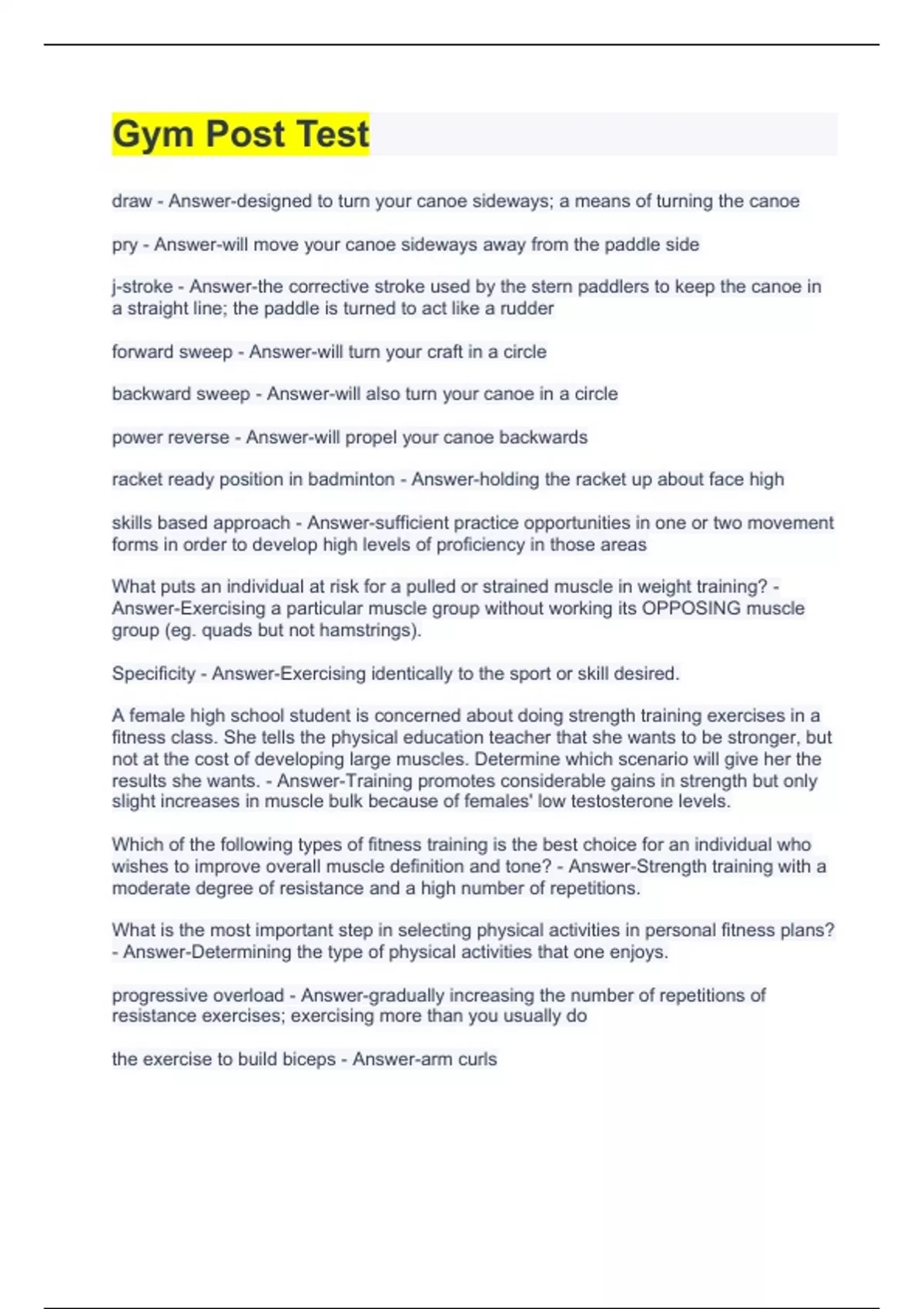 Gym Post Test

draw - Answer-designed to turn your canoe sideways; a means of turning the canoe

pry - Answer-will move your canoe sideways away from the paddle side

j-stroke - Answer-the corrective stroke used by the stern paddlers to keep the canoe in a straight line; the paddle is turned to act like a rudder

forward sweep - Answer-will turn your craft in a circle

backward sweep - Answer-will also turn your canoe in a circle

power reverse - Answer-will propel your canoe backwards

racket ready position in badminton - Answer-holding the racket up about face high

skills based approach - Answer-sufficient practice opportunities in one or two movement forms in order to develop high levels of proficiency in those areas

What puts an individual at risk for a pulled or strained muscle in weight training? - Answer-Exercising a particular muscle group without working its OPPOSING muscle group (eg. quads but not hamstrings).

Specificity - Answer-Exercising identically to the sport or skill desired.

A female high school student is concerned about doing strength training exercises in a fitness class. She tells the physical education teacher that she wants to be stronger, but not at the cost of developing large muscles. Determine which scenario will give her the results she wants. - Answer-Training promotes considerable gains in strength but only slight increases in muscle bulk because of females' low testosterone levels.

Which of the following types of fitness training is the best choice for an individual who wishes to improve overall muscle definition and tone? - Answer-Strength training with a moderate degree of resistance and a high number of repetitions.

What is the most important step in selecting physical activities in personal fitness plans? - Answer-Determining the type of physical activities that one enjoys.

progressive overload - Answer-gradually increasing the number of repetitions of resistance exercises; exercising more than you usually do

the exercise to build biceps - Answer-arm curls